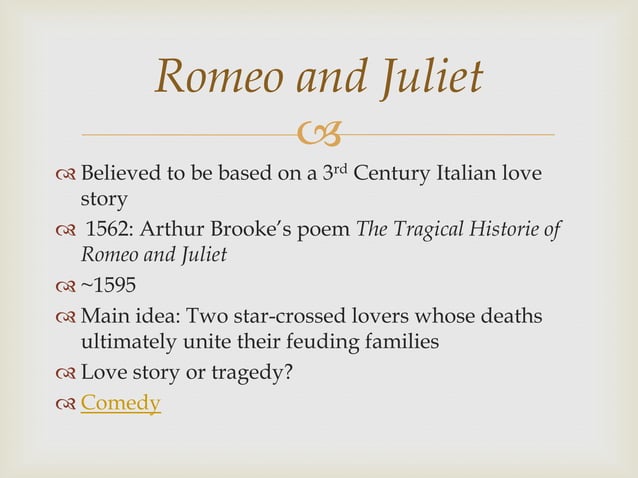 Romeo and Juliet

Believed to be based on a 3rd Century Italian love story

1562: Arthur Brooke's poem The Tragical Historie of Romeo and Juliet

~1595

Main idea: Two star-crossed lovers whose deaths ultimately unite their feuding families

Love story or tragedy?

Comedy